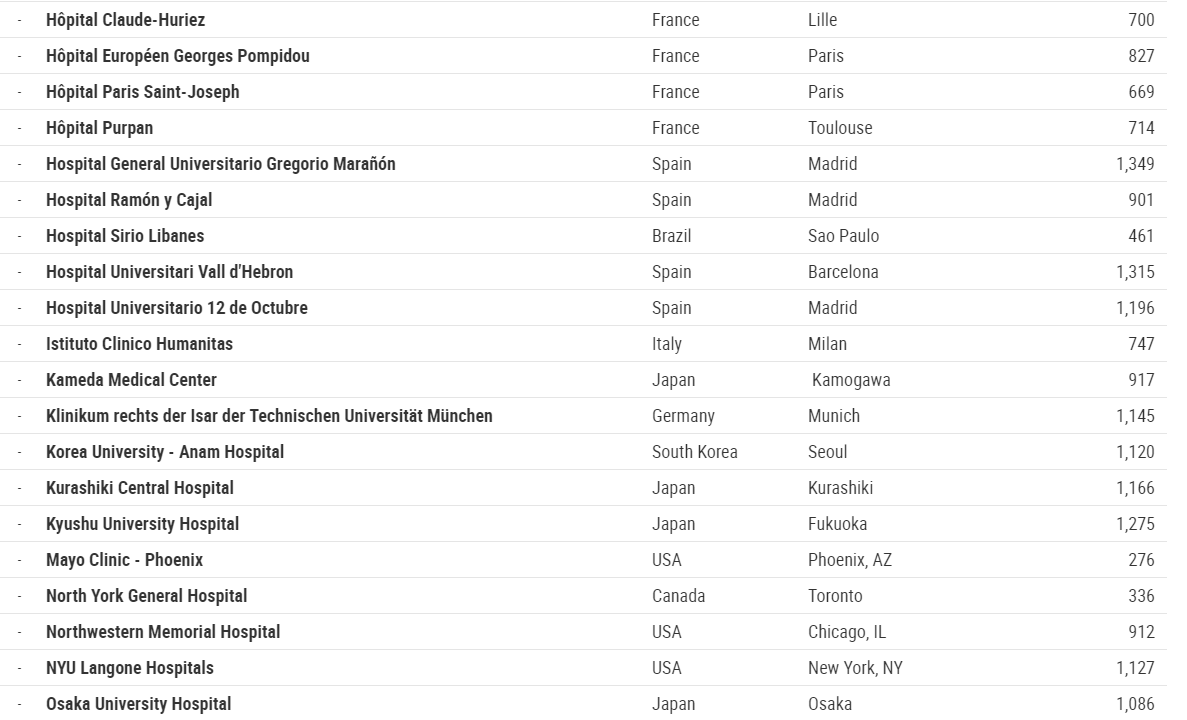 | - | Hôpital Claude-Huriez | France | Lille | 700 |
|---|---|---|---|---|
| - | Hôpital Européen Georges Pompidou | France | Paris | 827 |
| - | Hôpital Paris Saint-Joseph | France | Paris | 669 |
| - | Hôpital Purpan | France | Toulouse | 714 |
| - | Hospital General Universitario Gregorio Marañón | Spain | Madrid | 1,349 |
| - | Hospital Ramón y Cajal | Spain | Madrid | 901 |
| - | Hospital Sirio Libanes | Brazil | Sao Paulo | 461 |
| - | Hospital Universitari Vall d'Hebron | Spain | Barcelona | 1,315 |
| - | Hospital Universitario 12 de Octubre | Spain | Madrid | 1,196 |
| - | Istituto Clinico Humanitas | Italy | Milan | 747 |
| - | Kameda Medical Center | Japan | Kamogawa | 917 |
| - | Klinikum rechts der Isar der Technischen Universität München | Germany | Munich | 1,145 |
| - | Korea University - Anam Hospital | South Korea | Seoul | 1,120 |
| - | Kurashiki Central Hospital | Japan | Kurashiki | 1,166 |
| - | Kyushu University Hospital | Japan | Fukuoka | 1,275 |
| - | Mayo Clinic - Phoenix | USA | Phoenix, AZ | 276 |
| - | North York General Hospital | Canada | Toronto | 336 |
| - | Northwestern Memorial Hospital | USA | Chicago, IL | 912 |
| - | NYU Langone Hospitals | USA | New York, NY | 1,127 |
| - | Osaka University Hospital | Japan | Osaka | 1,086 |